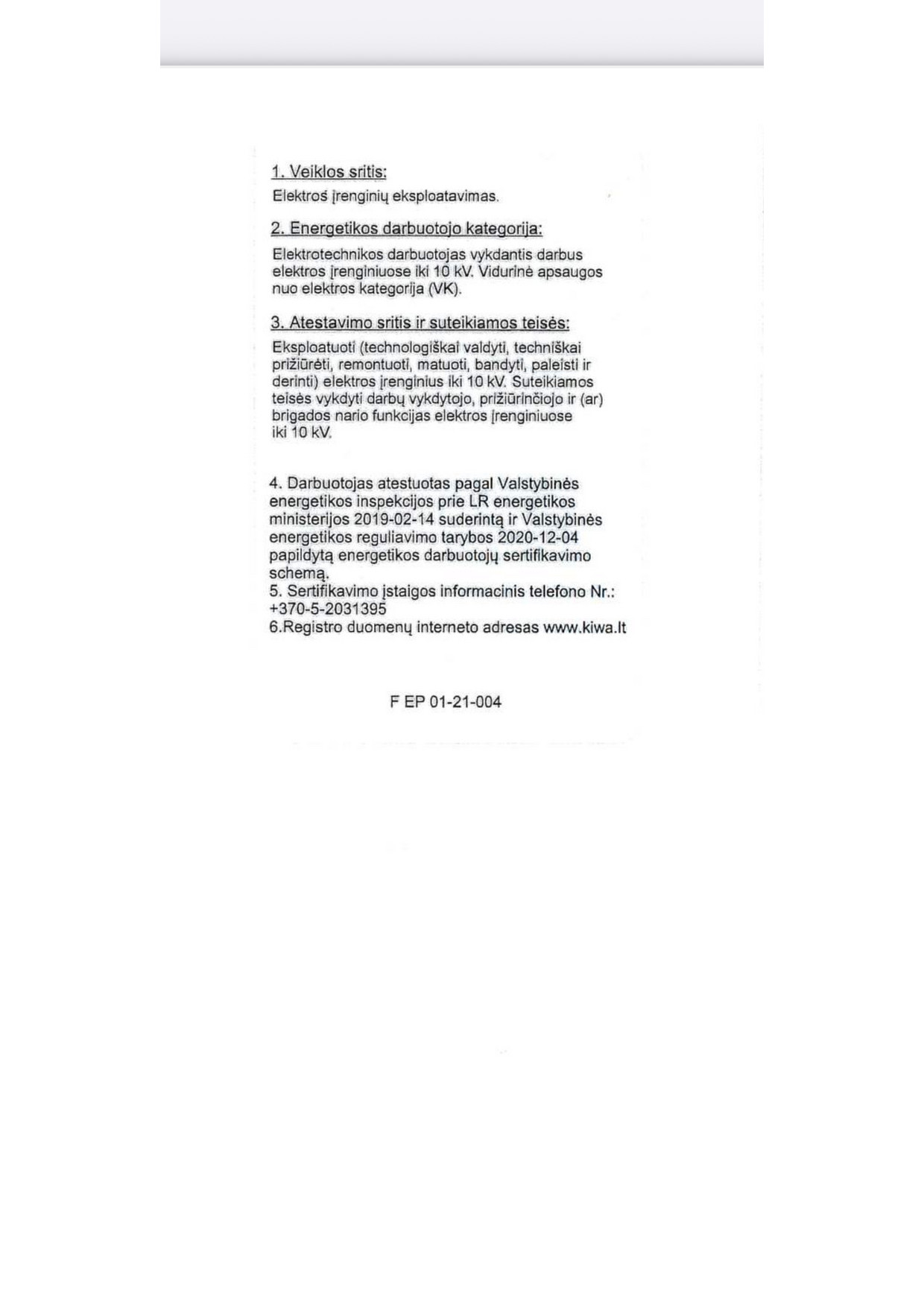 1. Veiklos sritis:

Elektros įrenginių eksploatavimas.

2. Energetikos darbuotojo kategorija:

Elektrotechnikos darbuotojas vykdantis darbus elektros įrenginiuose iki 10 kV. Vidurinė apsaugos nuo elektros kategorija (VK).

3. Atestavimo sritis ir suteikiamos teisės:

Eksploatuoti (technologiškai valdyti, techniškai prižiūrėti, remontuoti, matuoti, bandyti, paleisti ir derinti) elektros įrenginius iki 10 kV. Suteikiamos teisės vykdyti darbų vykdytojo, prižiūrinčiojo ir (ar) brigados nario funkcijas elektros įrenginiuose iki 10 kV.

4. Darbuotojas atestuotas pagal Valstybinės energetikos inspekcijos prie LR energetikos ministerijos 2019-02-14 suderintą ir Valstybinės energetikos reguliavimo tarybos 2020-12-04 papildytą energetikos darbuotojų sertifikavimo schemą.
5. Sertifikavimo įstaigos informacinis telefono Nr.: +370-5-2031395
6.Registro duomenų interneto adresas www.kiwa.lt

F EP 01-21-004